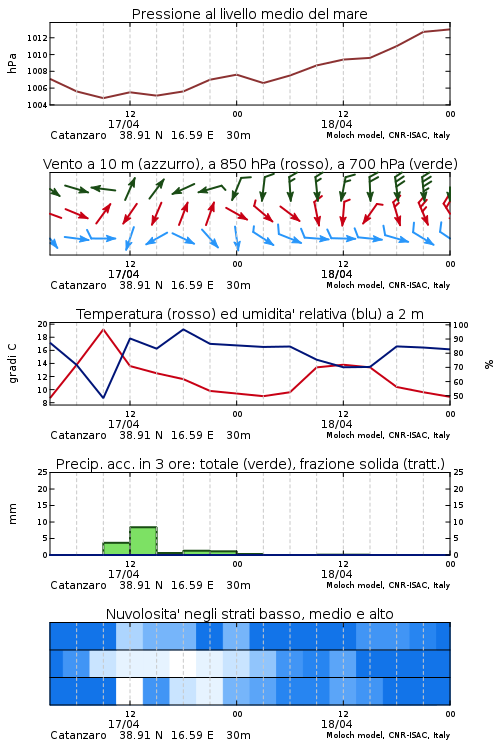 Pressione al livello medio del mare

hPa

1012
1010
1008
1006
1004

12
17/04
00
12
18/04
00

Catanzaro 38.91 N 16.59 E 30m
Moloch model, CNR-ISAC, Italy

Vento a 10 m (azzurro), a 850 hPa (rosso), a 700 hPa (verde)

12
17/04
00
12
18/04
00

Catanzaro 38.91 N 16.59 E 30m
Moloch model, CNR-ISAC, Italy

Temperatura (rosso) ed umidita' relativa (blu) a 2 m

gradi C

20
18
16
14
12
10
8

100
90
80
70
60
50

%

12
17/04
00
12
18/04
00

Catanzaro 38.91 N 16.59 E 30m
Moloch model, CNR-ISAC, Italy

Precip. acc. in 3 ore: totale (verde), frazione solida (tratt.)

mm

25
20
15
10
5
0

25
20
15
10
5
0

12
17/04
00
12
18/04
00

Catanzaro 38.91 N 16.59 E 30m
Moloch model, CNR-ISAC, Italy

Nuvolosita' negli strati basso, medio e alto

12
17/04
00
12
18/04
00

Catanzaro 38.91 N 16.59 E 30m
Moloch model, CNR-ISAC, Italy